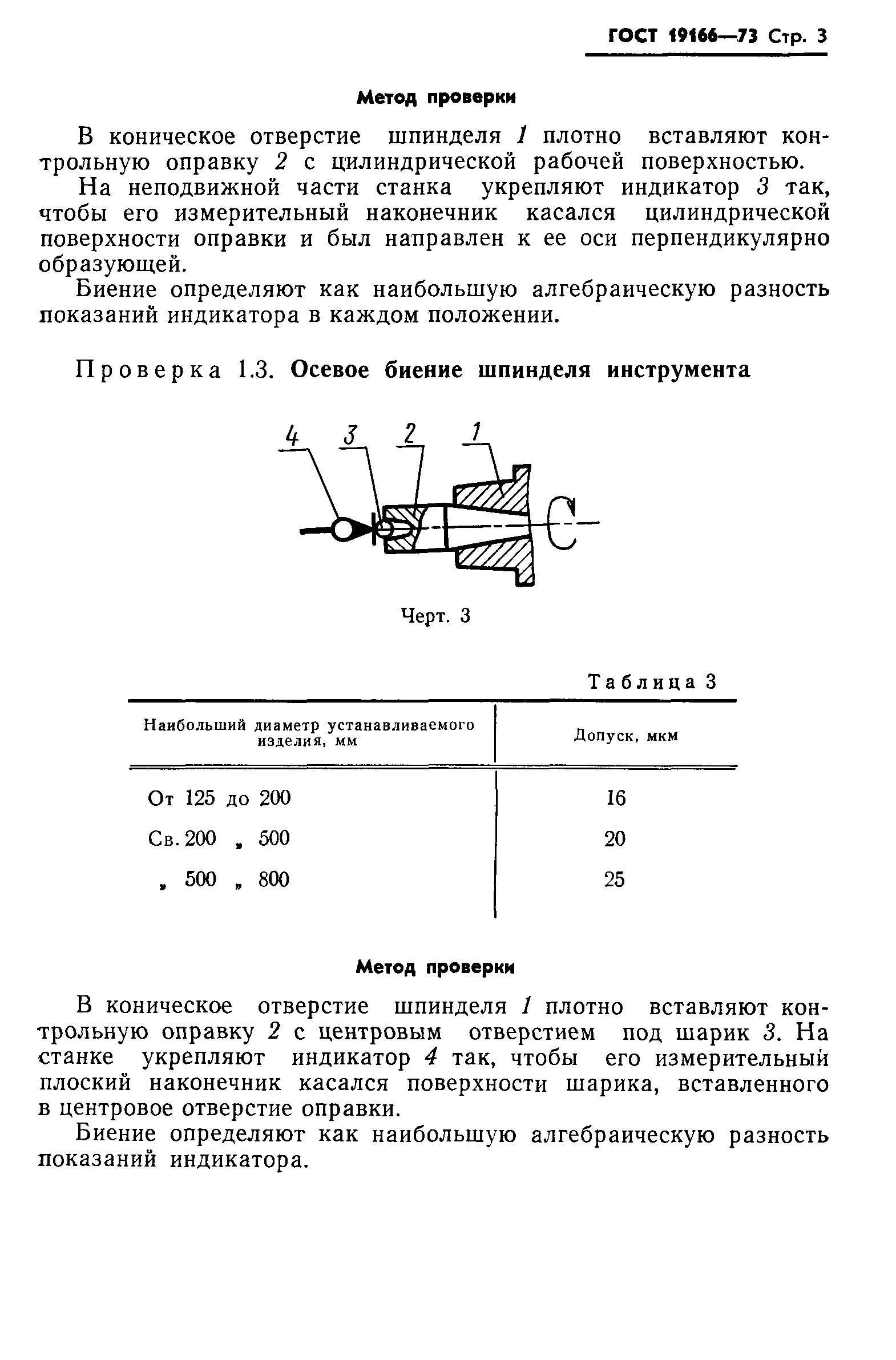 ГОСТ 19166—73 Стр. 3

Метод проверки

В коническое отверстие шпинделя 1 плотно вставляют контрольную оправку 2 с цилиндрической рабочей поверхностью.

На неподвижной части станка укрепляют индикатор 3 так, чтобы его измерительный наконечник касался цилиндрической поверхности оправки и был направлен к ее оси перпендикулярно образующей.

Биение определяют как наибольшую алгебраическую разность показаний индикатора в каждом положении.

Проверка 1.3. Осевое биение шпинделя инструмента

4 3 2 1

Черт. 3

Таблица 3

| Наибольший диаметр устанавливаемого изделия, мм | Допуск, мкм |
|---|---|
| От 125 до 200 | 16 |
| Св. 200 „ 500 | 20 |
| „ 500 „ 800 | 25 |

Метод проверки

В коническое отверстие шпинделя 1 плотно вставляют контрольную оправку 2 с центровым отверстием под шарик 3. На станке укрепляют индикатор 4 так, чтобы его измерительный плоский наконечник касался поверхности шарика, вставленного в центровое отверстие оправки.

Биение определяют как наибольшую алгебраическую разность показаний индикатора.